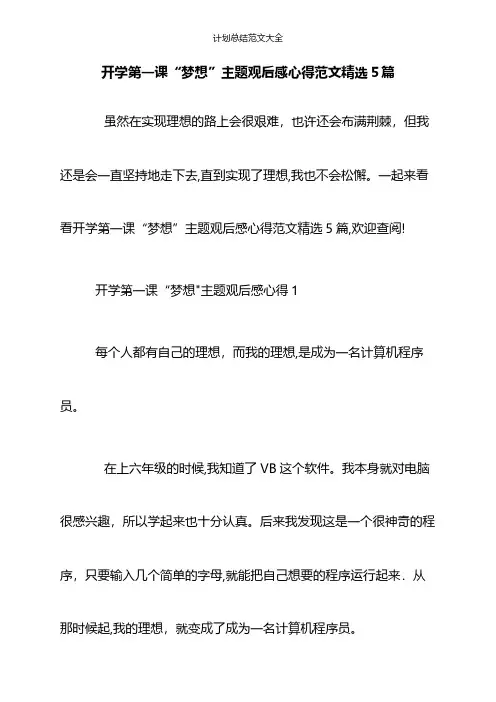 计划总结范文大全

开学第一课“梦想”主题观后感心得范文精选 5 篇

虽然在实现理想的路上会很艰难，也许还会布满荆棘，但我还是会一直坚持地走下去,直到实现了理想,我也不会松懈。一起来看看开学第一课“梦想”主题观后感心得范文精选 5 篇,欢迎查阅!

开学第一课“梦想"主题观后感心得 1

每个人都有自己的理想，而我的理想,是成为一名计算机程序员。

在上六年级的时候,我知道了 VB 这个软件。我本身就对电脑很感兴趣，所以学起来也十分认真。后来我发现这是一个很神奇的程序，只要输入几个简单的字母,就能把自己想要的程序运行起来．从那时候起,我的理想，就变成了成为一名计算机程序员。